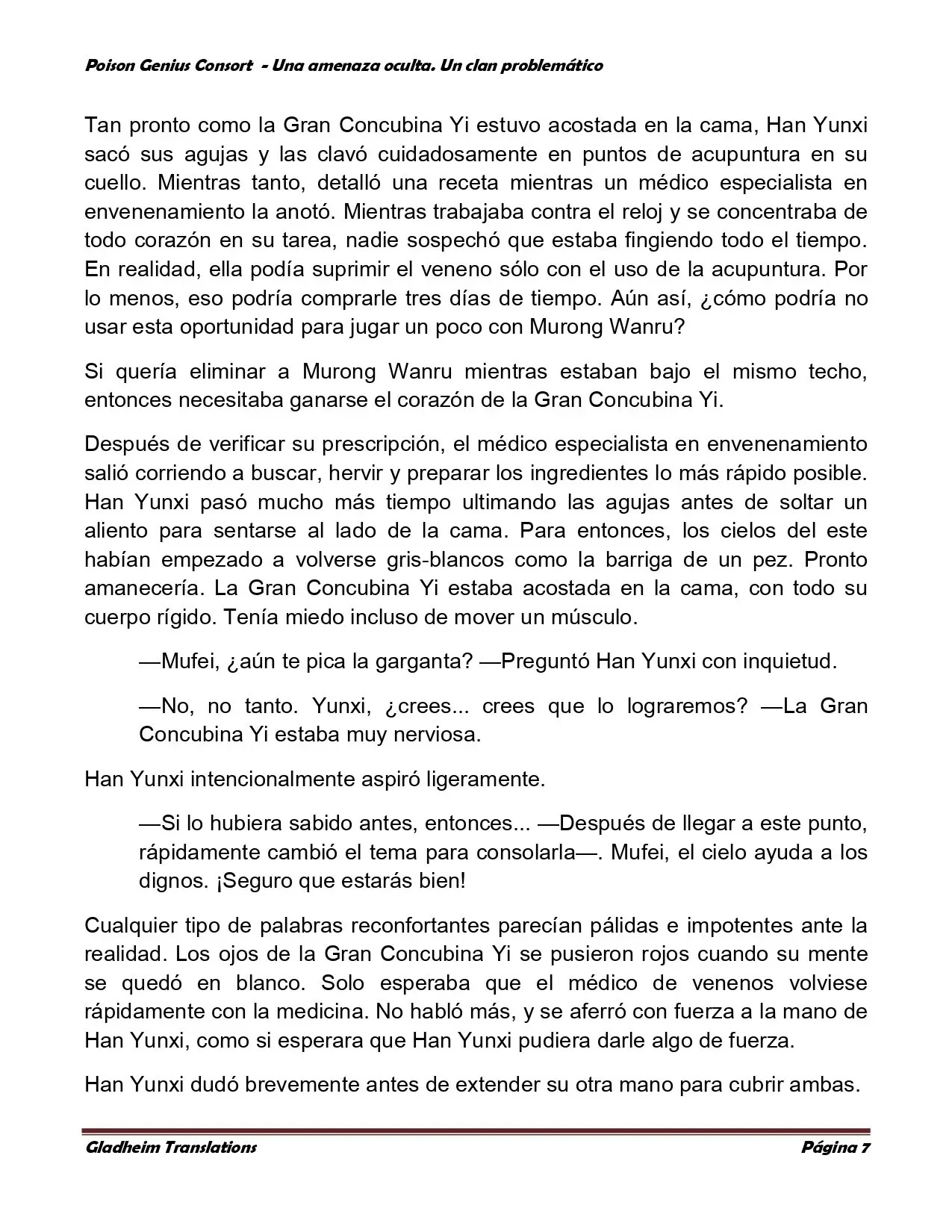 Poison Genius Consort - Una amenaza oculta. Un clan problemático

Tan pronto como la Gran Concubina Yi estuvo acostada en la cama, Han Yunxi sacó sus agujas y las clavó cuidadosamente en puntos de acupuntura en su cuello. Mientras tanto, detalló una receta mientras un médico especialista en envenenamiento la anotó. Mientras trabajaba contra el reloj y se concentraba de todo corazón en su tarea, nadie sospechó que estaba fingiendo todo el tiempo. En realidad, ella podía suprimir el veneno sólo con el uso de la acupuntura. Por lo menos, eso podría comprarle tres días de tiempo. Aún así, ¿cómo podría no usar esta oportunidad para jugar un poco con Murong Wanru?

Si quería eliminar a Murong Wanru mientras estaban bajo el mismo techo, entonces necesitaba ganarse el corazón de la Gran Concubina Yi.

Después de verificar su prescripción, el médico especialista en envenenamiento salió corriendo a buscar, hervir y preparar los ingredientes lo más rápido posible. Han Yunxi pasó mucho más tiempo ultimando las agujas antes de soltar un aliento para sentarse al lado de la cama. Para entonces, los cielos del este habían empezado a volverse gris-blancos como la barriga de un pez. Pronto amanecería. La Gran Concubina Yi estaba acostada en la cama, con todo su cuerpo rígido. Tenía miedo incluso de mover un músculo.

—Mufei, ¿aún te pica la garganta? —Preguntó Han Yunxi con inquietud.

—No, no tanto. Yunxi, ¿crees... crees que lo lograremos? —La Gran Concubina Yi estaba muy nerviosa.

Han Yunxi intencionalmente aspiró ligeramente.

—Si lo hubiera sabido antes, entonces... —Después de llegar a este punto, rápidamente cambió el tema para consolarla—. Mufei, el cielo ayuda a los dignos. ¡Seguro que estarás bien!

Cualquier tipo de palabras reconfortantes parecían pálidas e impotentes ante la realidad. Los ojos de la Gran Concubina Yi se pusieron rojos cuando su mente se quedó en blanco. Solo esperaba que el médico de venenos volviese rápidamente con la medicina. No habló más, y se aferró con fuerza a la mano de Han Yunxi, como si esperara que Han Yunxi pudiera darle algo de fuerza.

Han Yunxi dudó brevemente antes de extender su otra mano para cubrir ambas.

Gladheim Translations                                                    Página 7